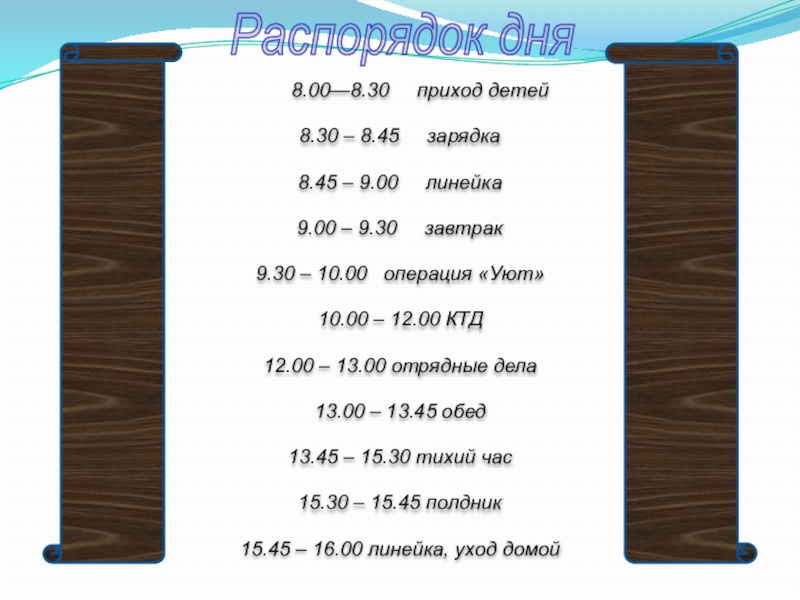 Распорядок дня

8.00—8.30 приход детей

8.30 – 8.45 зарядка

8.45 – 9.00 линейка

9.00 – 9.30 завтрак

9.30 – 10.00 операция «Уют»

10.00 – 12.00 КТД

12.00 – 13.00 отрядные дела

13.00 – 13.45 обед

13.45 – 15.30 тихий час

15.30 – 15.45 полдник

15.45 – 16.00 линейка, уход домой